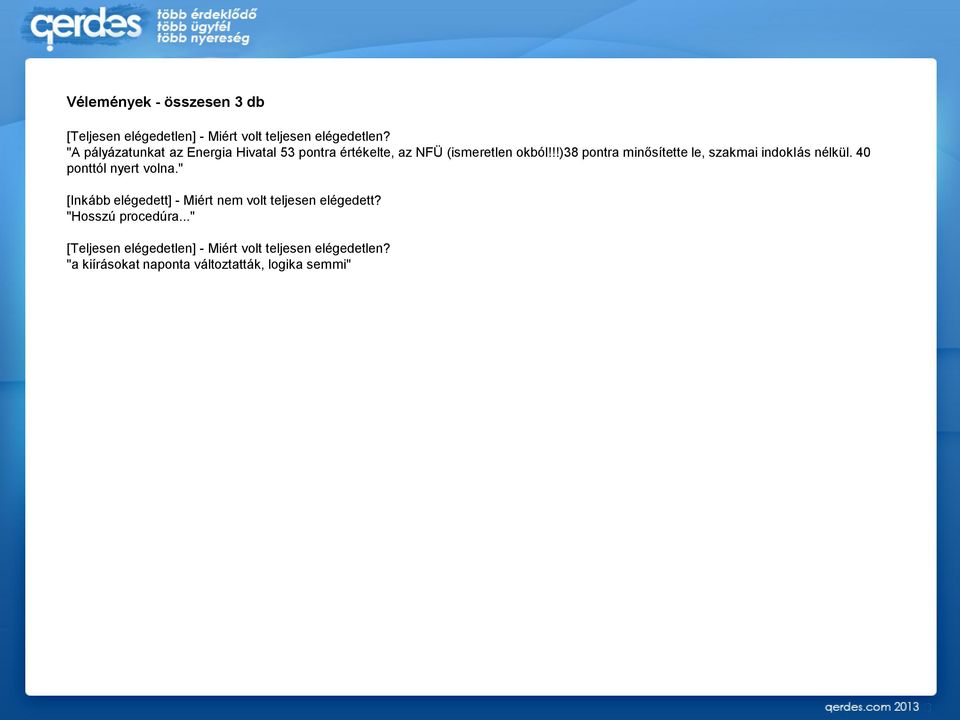 qerdes
több érdeklődő
több ügyfél
több nyereség

Vélemények - összesen 3 db

[Teljesen elégedetlen] - Miért volt teljesen elégedetlen?
"A pályázatunkat az Energia Hivatal 53 pontra értékelte, az NFÜ (ismeretlen okból!!!)38 pontra minősítette le, szakmai indoklás nélkül. 40 ponttól nyert volna."

[Inkább elégedett] - Miért nem volt teljesen elégedett?
"Hosszú procedúra..."

[Teljesen elégedetlen] - Miért volt teljesen elégedetlen?
"a kiírásokat naponta változtatták, logika semmi"

qerdes.com 2013